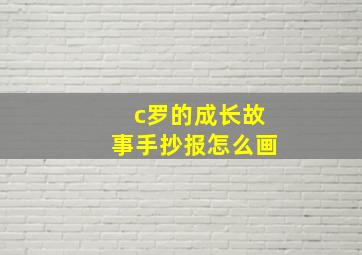 c罗的成长故事手抄报怎么画